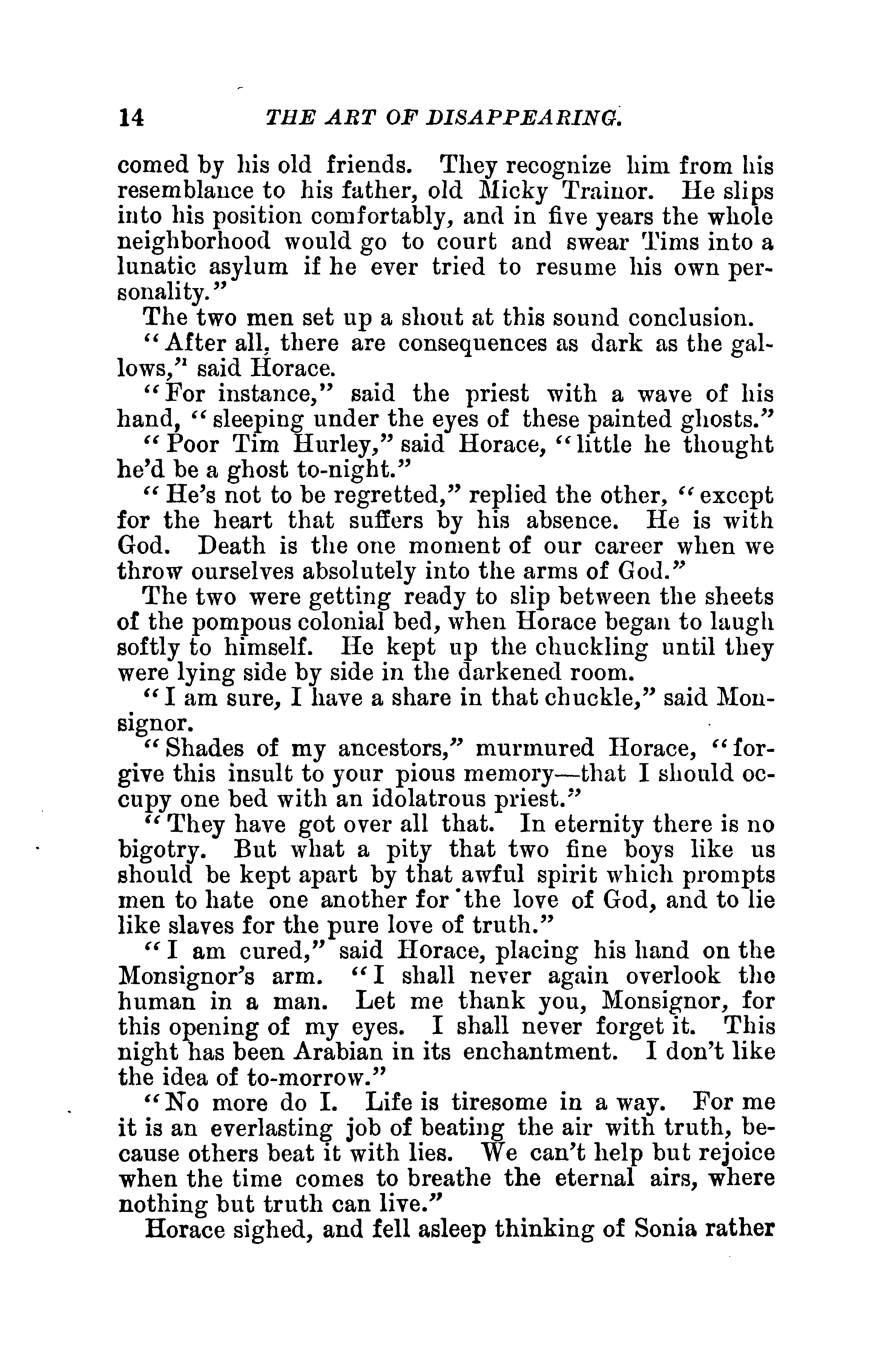 14 THE ART OF DISAPPEARING.

comed by his old friends. They recognize him from his resemblance to his father, old Micky Trainor. He slips into his position comfortably, and in five years the whole neighborhood would go to court and swear Tims into a lunatic asylum if he ever tried to resume his own personality."

The two men set up a shout at this sound conclusion.

"After all, there are consequences as dark as the gallows," said Horace.

"For instance," said the priest with a wave of his hand, "sleeping under the eyes of these painted ghosts."

"Poor Tim Hurley," said Horace, "little he thought he'd be a ghost to-night."

"He's not to be regretted," replied the other, "except for the heart that suffers by his absence. He is with God. Death is the one moment of our career when we throw ourselves absolutely into the arms of God."

The two were getting ready to slip between the sheets of the pompous colonial bed, when Horace began to laugh softly to himself. He kept up the chuckling until they were lying side by side in the darkened room.

"I am sure, I have a share in that chuckle," said Monsignor.

"Shades of my ancestors," murmured Horace, "forgive this insult to your pious memory—that I should occupy one bed with an idolatrous priest."

"They have got over all that. In eternity there is no bigotry. But what a pity that two fine boys like us should be kept apart by that awful spirit which prompts men to hate one another for the love of God, and to lie like slaves for the pure love of truth."

"I am cured," said Horace, placing his hand on the Monsignor's arm. "I shall never again overlook the human in a man. Let me thank you, Monsignor, for this opening of my eyes. I shall never forget it. This night has been Arabian in its enchantment. I don't like the idea of to-morrow."

"No more do I. Life is tiresome in a way. For me it is an everlasting job of beating the air with truth, because others beat it with lies. We can't help but rejoice when the time comes to breathe the eternal airs, where nothing but truth can live."

Horace sighed, and fell asleep thinking of Sonia rather